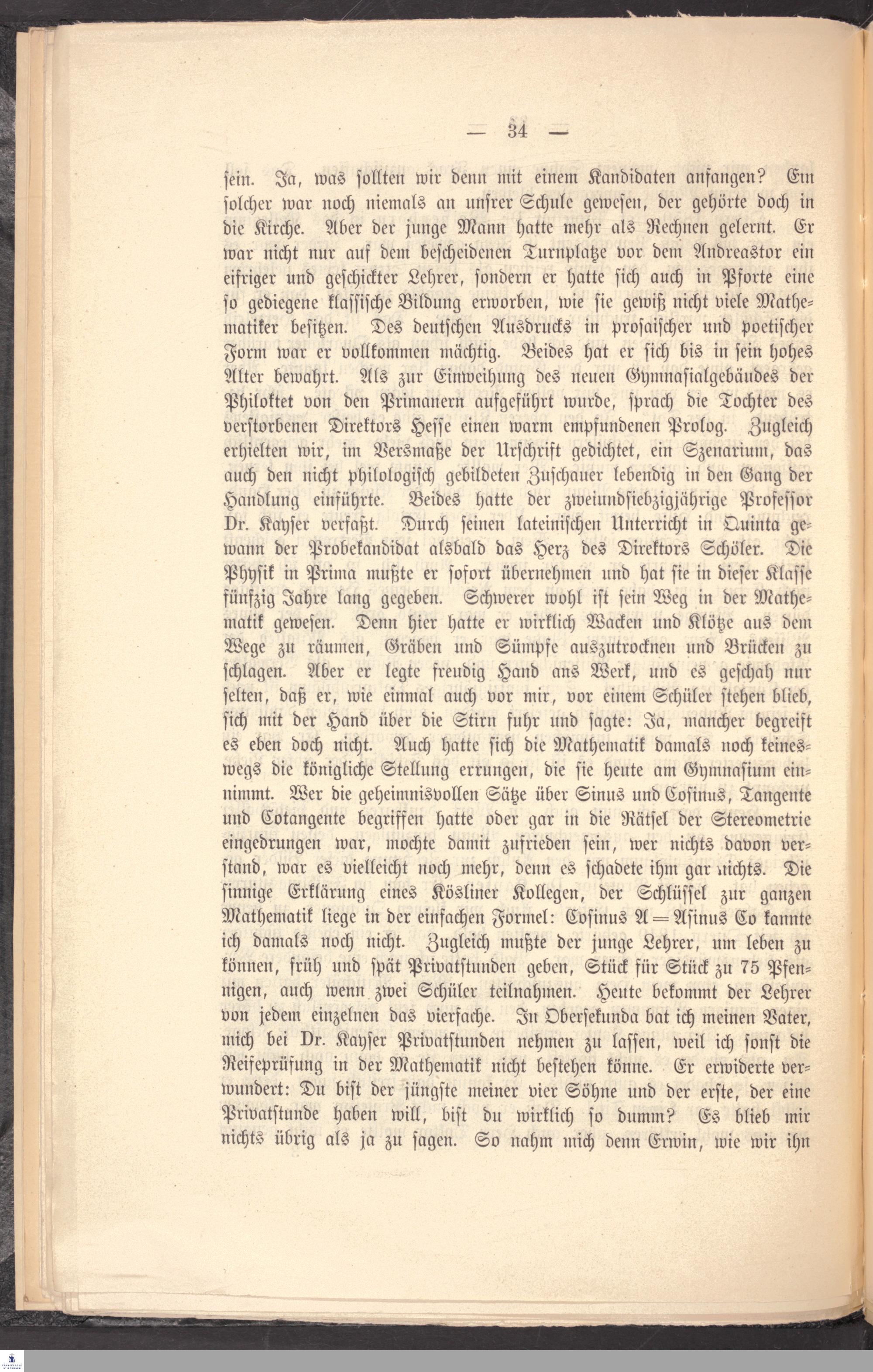 — 34 —

sein. Ja, was sollten wir denn mit einem Kandidaten anfangen? Ein solcher war noch niemals an unsrer Schule gewesen, der gehörte doch in die Kirche. Aber der junge Mann hatte mehr als Rechnen gelernt. Er war nicht nur auf dem bescheidenen Turnplatze vor dem Andreastor ein eifriger und geschickter Lehrer, sondern er hatte sich auch in Pforte eine so gediegene klassische Bildung erworben, wie sie gewiß nicht viele Mathematiker besitzen. Des deutschen Ausdrucks in prosaischer und poetischer Form war er vollkommen mächtig. Beides hat er sich bis in sein hohes Alter bewahrt. Als zur Einweihung des neuen Gymnasialgebäudes der Philoktet von den Primanern aufgeführt wurde, sprach die Tochter des verstorbenen Direktors Hesse einen warm empfundenen Prolog. Zugleich erhielten wir, im Versmaße der Urschrift gedichtet, ein Szenarium, das auch den nicht philologisch gebildeten Zuschauer lebendig in den Gang der Handlung einführte. Beides hatte der zweiundsiebzigjährige Professor Dr. Kayser verfaßt. Durch seinen lateinischen Unterricht in Quinta gewann der Probekandidat alsbald das Herz des Direktors Schöler. Die Physik in Prima mußte er sofort übernehmen und hat sie in dieser Klasse fünfzig Jahre lang gegeben. Schwerer wohl ist sein Weg in der Mathematik gewesen. Denn hier hatte er wirklich Wacken und Klötze aus dem Wege zu räumen, Gräben und Sümpfe auszutrocknen und Brücken zu schlagen. Aber er legte freudig Hand ans Werk, und es geschah nur selten, daß er, wie einmal auch vor mir, vor einem Schüler stehen blieb, sich mit der Hand über die Stirn fuhr und sagte: Ja, mancher begreift es eben doch nicht. Auch hatte sich die Mathematik damals noch keineswegs die königliche Stellung errungen, die sie heute am Gymnasium einnimmt. Wer die geheimnisvollen Sätze über Sinus und Cosinus, Tangente und Cotangente begriffen hatte oder gar in die Rätsel der Stereometrie eingedrungen war, mochte damit zufrieden sein, wer nichts davon verstand, war es vielleicht noch mehr, denn es schadete ihm gar nichts. Die sinnige Erklärung eines Kösliner Kollegen, der Schlüssel zur ganzen Mathematik liege in der einfachen Formel: Cosinus A = Asinus Co kannte ich damals noch nicht. Zugleich mußte der junge Lehrer, um leben zu können, früh und spät Privatstunden geben, Stück für Stück zu 75 Pfennigen, auch wenn zwei Schüler teilnahmen. Heute bekommt der Lehrer von jedem einzelnen das vierfache. In Obersekunda bat ich meinen Vater, mich bei Dr. Kayser Privatstunden nehmen zu lassen, weil ich sonst die Reifeprüfung in der Mathematik nicht bestehen könne. Er erwiderte verwundert: Du bist der jüngste meiner vier Söhne und der erste, der eine Privatstunde haben will, bist du wirklich so dumm? Es blieb mir nichts übrig als ja zu sagen. So nahm mich denn Erwin, wie wir ihn